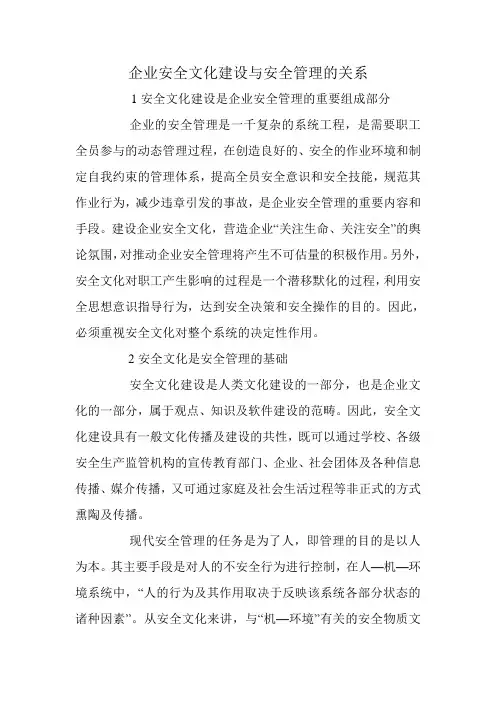 企业安全文化建设与安全管理的关系

1 安全文化建设是企业安全管理的重要组成部分

企业的安全管理是一千复杂的系统工程，是需要职工全员参与的动态管理过程，在创造良好的、安全的作业环境和制定自我约束的管理体系，提高全员安全意识和安全技能，规范其作业行为，减少违章引发的事故，是企业安全管理的重要内容和手段。建设企业安全文化，营造企业“关注生命、关注安全”的舆论氛围，对推动企业安全管理将产生不可估量的积极作用。另外，安全文化对职工产生影响的过程是一个潜移默化的过程，利用安全思想意识指导行为，达到安全决策和安全操作的目的。因此，必须重视安全文化对整个系统的决定性作用。

2 安全文化是安全管理的基础

安全文化建设是人类文化建设的一部分，也是企业文化的一部分，属于观点、知识及软件建设的范畴。因此，安全文化建设具有一般文化传播及建设的共性，既可以通过学校、各级安全生产监管机构的宣传教育部门、企业、社会团体及各种信息传播、媒介传播，又可通过家庭及社会生活过程等非正式的方式熏陶及传播。

现代安全管理的任务是为了人，即管理的目的是以人为本。其主要手段是对人的不安全行为进行控制，在人—机—环境系统中，“人的行为及其作用取决于反映该系统各部分状态的诸种因素”。从安全文化来讲，与“机—环境”有关的安全物质文